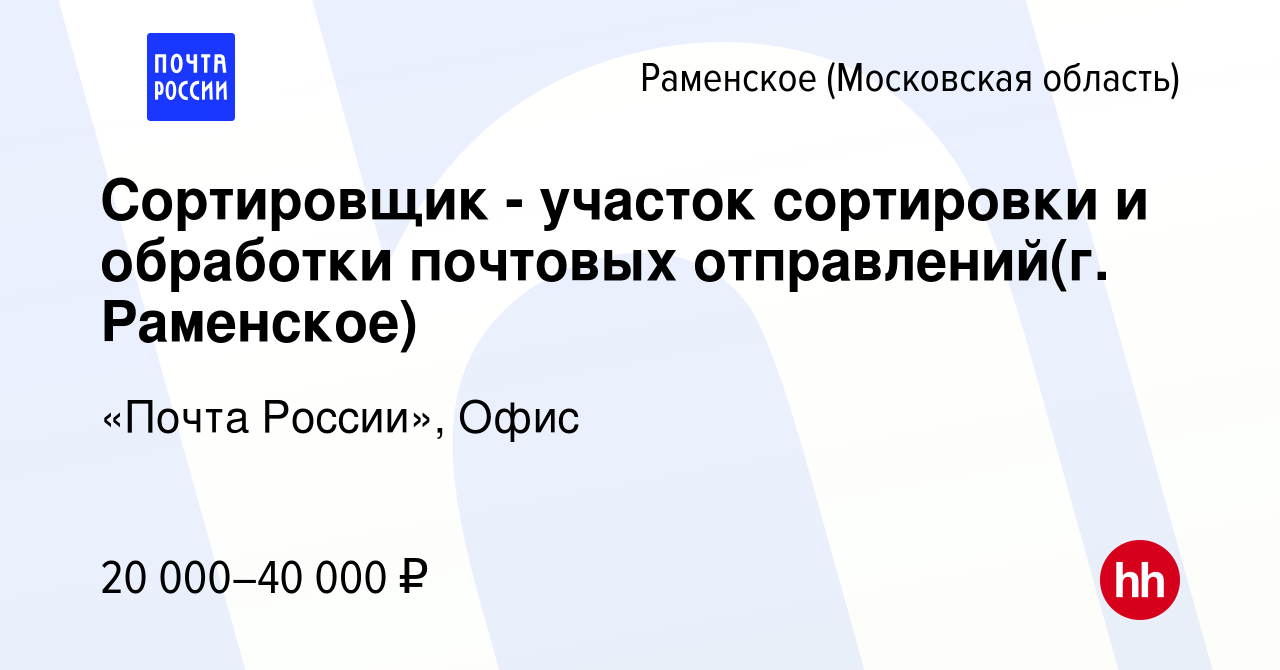 ПОЧТА РОССИИ

Раменское (Московская область)

Сортировщик - участок сортировки и обработки почтовых отправлений(г. Раменское)

«Почта России», Офис

20 000–40 000 ₽

hh